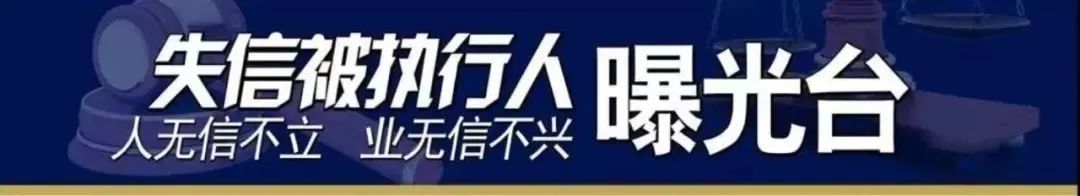 失信被执行人 曝光台

人无信不立 业无信不兴